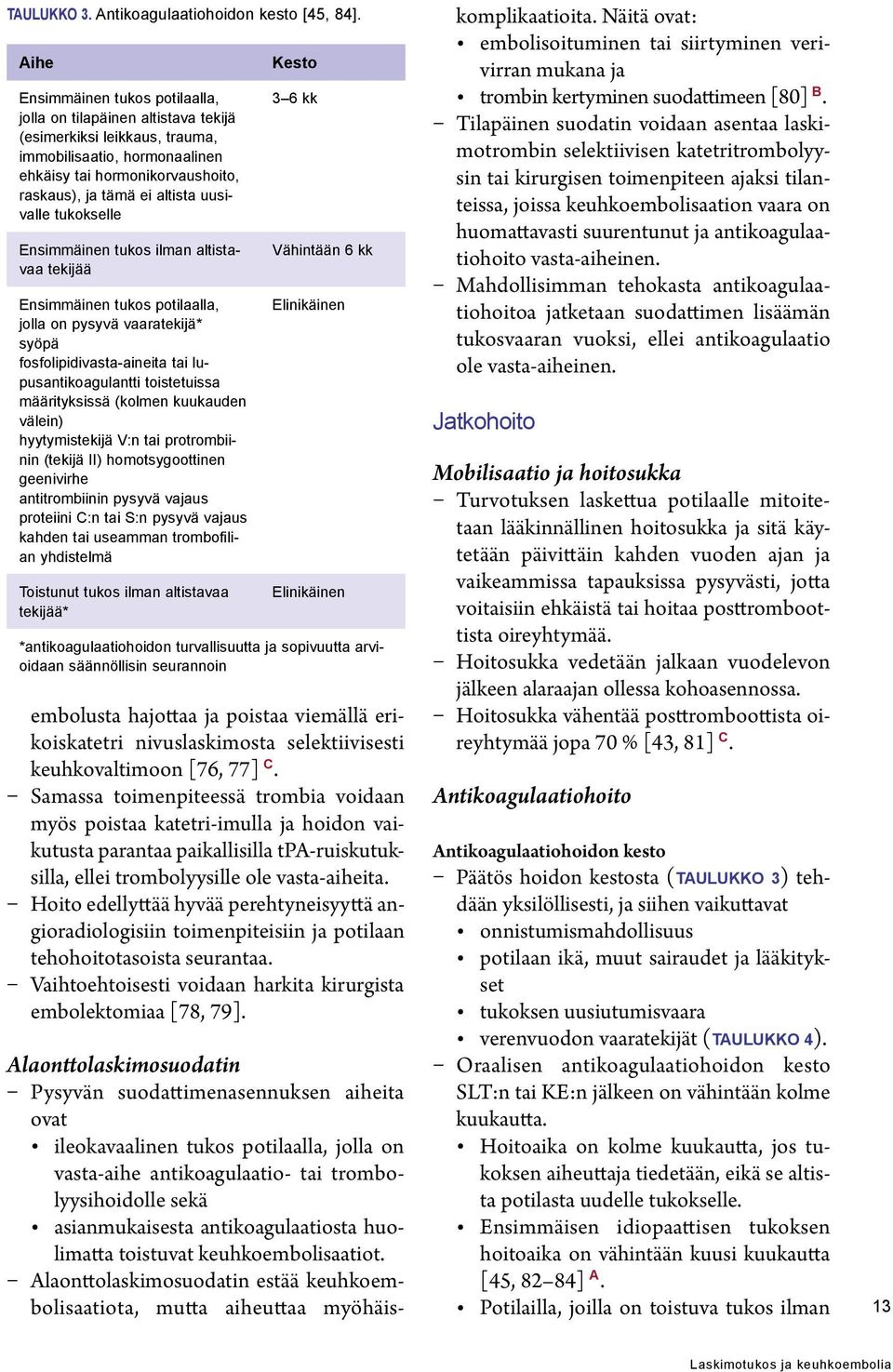 TAULUKKO 3. Antikoagulaatiohoidon kesto [45, 84].

| Aihe | Kesto |
|---|---|
| Ensimmäinen tukos potilaalla, jolla on tilapäinen altistava tekijä (esimerkiksi leikkaus, trauma, immobilisaatio, hormonaalinen ehkäisy tai hormonikorvaushoito, raskaus), ja tämä ei altista uusivalle tukokselle | 3–6 kk |
| Ensimmäinen tukos ilman altistavaa tekijää | Vähintään 6 kk |
| Ensimmäinen tukos potilaalla, jolla on pysyvä vaaratekijä* syöpä fosfolipidivasta-aineita tai lupusantikoagulantti toistetuissa määrityksissä (kolmen kuukauden välein) hyytymistekijä V:n tai protrombiinin (tekijä II) homotsygoottinen geenivirhe antitrombiinin pysyvä vajaus proteiini C:n tai S:n pysyvä vajaus kahden tai useamman trombofilian yhdistelmä | Elinikäinen |
| Toistunut tukos ilman altistavaa tekijää* | Elinikäinen |

*antikoagulaatiohoidon turvallisuutta ja sopivuutta arvioidaan säännöllisin seurannoin

embolusta hajottaa ja poistaa viemällä erikoiskatetri nivuslaskimosta selektiivisesti keuhkovaltimoon [76, 77] C.
– Samassa toimenpiteessä trombia voidaan myös poistaa katetri-imulla ja hoidon vaikutusta parantaa paikallisilla tPA-ruiskutuksilla, ellei trombolyysille ole vasta-aiheita.
– Hoito edellyttää hyvää perehtyneisyyttä angioradiologisiin toimenpiteisiin ja potilaan tehohoitotasoista seurantaa.
– Vaihtoehtoisesti voidaan harkita kirurgista embolektomiaa [78, 79].

Alaonttolaskimosuodatin
– Pysyvän suodattimenasennuksen aiheita ovat
• ileokavaalinen tukos potilaalla, jolla on vasta-aihe antikoagulaatio- tai trombolyysihoidolle sekä
• asianmukaisesta antikoagulaatiosta huolimatta toistuvat keuhkoembolisaatiot.
– Alaonttolaskimosuodatin estää keuhkoembolisaatiota, mutta aiheuttaa myöhäiskomplikaatioita. Näitä ovat:
• embolisoituminen tai siirtyminen verivirran mukana ja
• trombin kertyminen suodattimeen [80] B.
– Tilapäinen suodatin voidaan asentaa laskimotrombin selektiivisen katetritrombolyysin tai kirurgisen toimenpiteen ajaksi tilanteissa, joissa keuhkoembolisaation vaara on huomattavasti suurentunut ja antikoagulaatiohoito vasta-aiheinen.
– Mahdollisimman tehokasta antikoagulaatiohoitoa jatketaan suodattimen lisäämän tukosvaaran vuoksi, ellei antikoagulaatio ole vasta-aiheinen.

Jatkohoito

Mobilisaatio ja hoitosukka
– Turvotuksen laskettua potilaalle mitoitetaan lääkinnällinen hoitosukka ja sitä käytetään päivittäin kahden vuoden ajan ja vaikeammissa tapauksissa pysyvästi, jotta voitaisiin ehkäistä tai hoitaa posttromboottista oireyhtymää.
– Hoitosukka vedetään jalkaan vuodelevon jälkeen alaraajan ollessa kohoasennossa.
– Hoitosukka vähentää posttromboottista oireyhtymää jopa 70 % [43, 81] C.

Antikoagulaatiohoito

Antikoagulaatiohoidon kesto
– Päätös hoidon kestosta (TAULUKKO 3) tehdään yksilöllisesti, ja siihen vaikuttavat
• onnistumismahdollisuus
• potilaan ikä, muut sairaudet ja lääkitykset
• tukoksen uusiutumisvaara
• verenvuodon vaaratekijät (TAULUKKO 4).
– Oraalisen antikoagulaatiohoidon kesto SLT:n tai KE:n jälkeen on vähintään kolme kuukautta.
• Hoitoaika on kolme kuukautta, jos tukoksen aiheuttaja tiedetään, eikä se altista potilasta uudelle tukokselle.
• Ensimmäisen idiopaattisen tukoksen hoitoaika on vähintään kuusi kuukautta [45, 82–84] A.
• Potilailla, joilla on toistuva tukos ilman

13

Laskimotukos ja keuhkoembolia